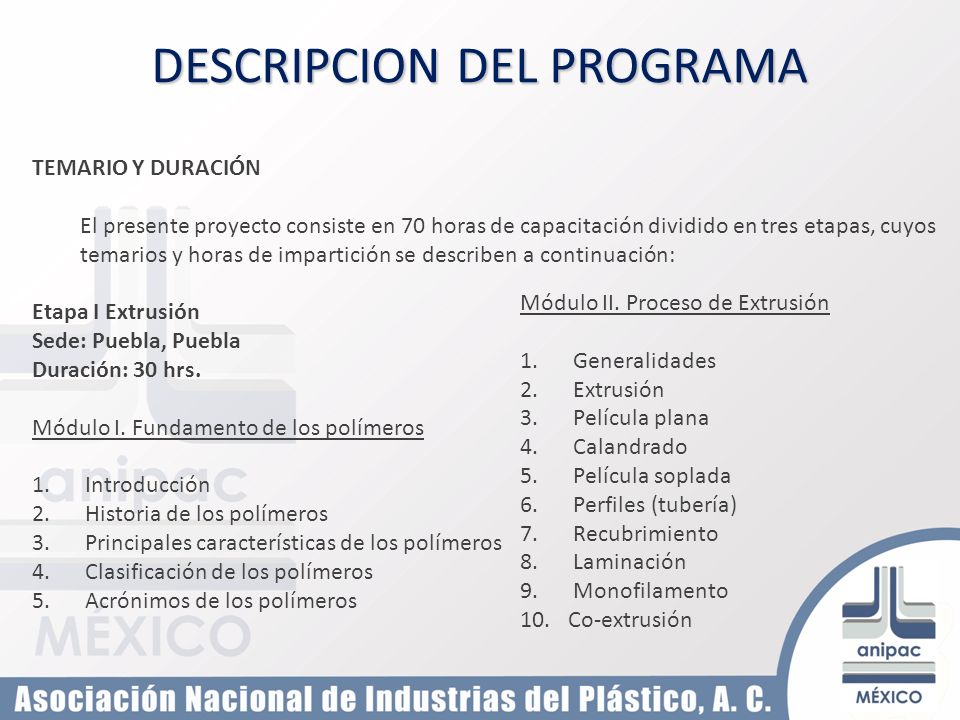 DESCRIPCION DEL PROGRAMA

TEMARIO Y DURACIÓN

El presente proyecto consiste en 70 horas de capacitación dividido en tres etapas, cuyos temarios y horas de impartición se describen a continuación:

Etapa I Extrusión
Sede: Puebla, Puebla
Duración: 30 hrs.

Módulo I. Fundamento de los polímeros

1. Introducción
2. Historia de los polímeros
3. Principales características de los polímeros
4. Clasificación de los polímeros
5. Acrónimos de los polímeros

Módulo II. Proceso de Extrusión

1. Generalidades
2. Extrusión
3. Película plana
4. Calandrado
5. Película soplada
6. Perfiles (tubería)
7. Recubrimiento
8. Laminación
9. Monofilamento
10. Co-extrusión

anipac
MÉXICO

Asociación Nacional de Industrias del Plástico, A. C.

anipac
MÉXICO